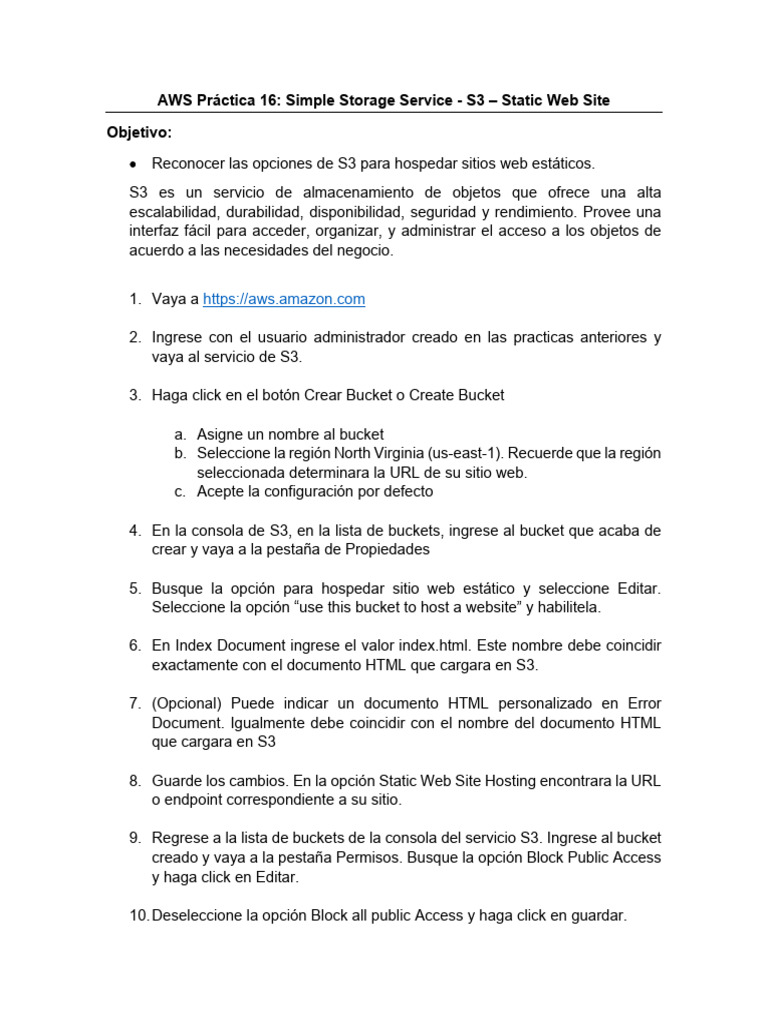 AWS Práctica 16: Simple Storage Service - S3 – Static Web Site

Objetivo:

• Reconocer las opciones de S3 para hospedar sitios web estáticos.

S3 es un servicio de almacenamiento de objetos que ofrece una alta escalabilidad, durabilidad, disponibilidad, seguridad y rendimiento. Provee una interfaz fácil para acceder, organizar, y administrar el acceso a los objetos de acuerdo a las necesidades del negocio.

1. Vaya a https://aws.amazon.com

2. Ingrese con el usuario administrador creado en las practicas anteriores y vaya al servicio de S3.

3. Haga click en el botón Crear Bucket o Create Bucket

a. Asigne un nombre al bucket
b. Seleccione la región North Virginia (us-east-1). Recuerde que la región seleccionada determinara la URL de su sitio web.
c. Acepte la configuración por defecto

4. En la consola de S3, en la lista de buckets, ingrese al bucket que acaba de crear y vaya a la pestaña de Propiedades

5. Busque la opción para hospedar sitio web estático y seleccione Editar. Seleccione la opción “use this bucket to host a website” y habilitela.

6. En Index Document ingrese el valor index.html. Este nombre debe coincidir exactamente con el documento HTML que cargara en S3.

7. (Opcional) Puede indicar un documento HTML personalizado en Error Document. Igualmente debe coincidir con el nombre del documento HTML que cargara en S3

8. Guarde los cambios. En la opción Static Web Site Hosting encontrara la URL o endpoint correspondiente a su sitio.

9. Regrese a la lista de buckets de la consola del servicio S3. Ingrese al bucket creado y vaya a la pestaña Permisos. Busque la opción Block Public Access y haga click en Editar.

10. Deseleccione la opción Block all public Access y haga click en guardar.